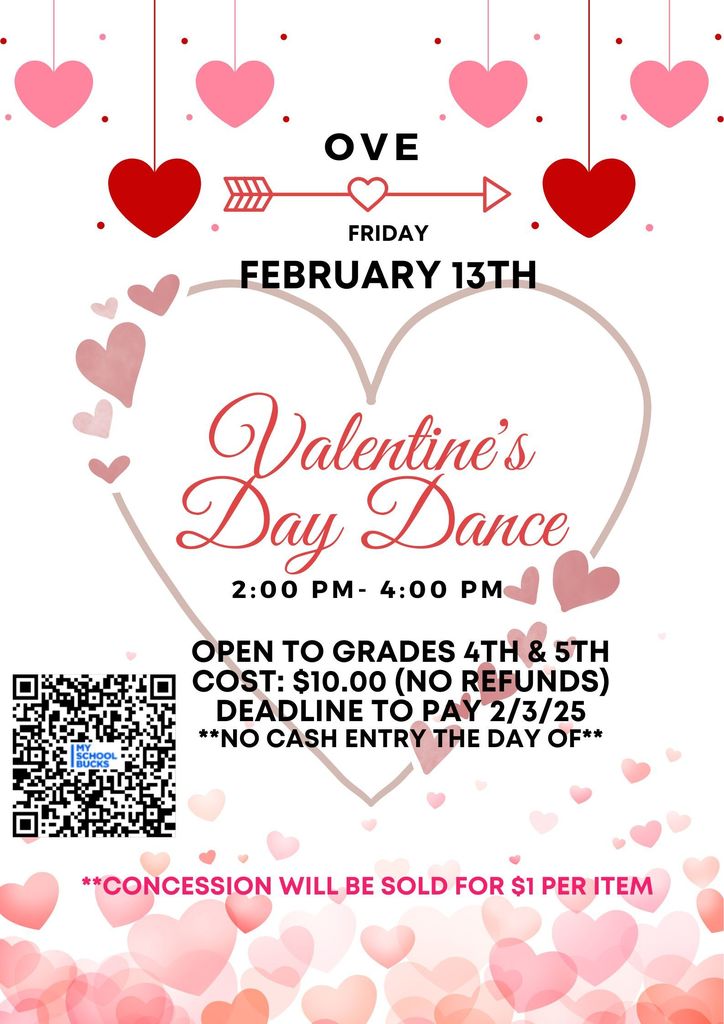 OVE

FRIDAY

FEBRUARY 13TH

Valentine's Day Dance

2:00 PM- 4:00 PM

OPEN TO GRADES 4TH & 5TH
COST: $10.00 (NO REFUNDS)
DEADLINE TO PAY 2/3/25
**NO CASH ENTRY THE DAY OF**

MY SCHOOL BUCKS

**CONCESSION WILL BE SOLD FOR $1 PER ITEM